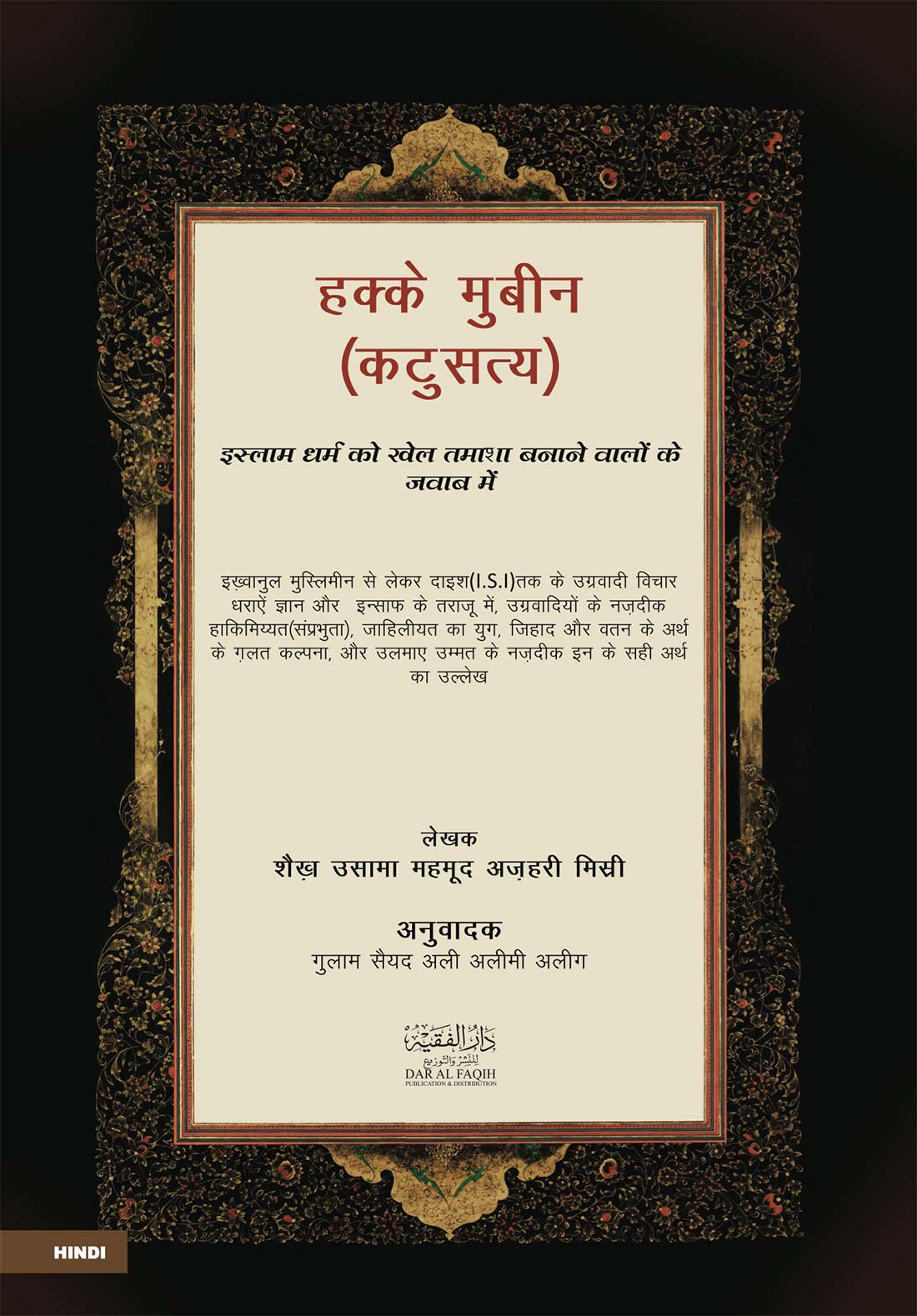 हक्के मुबीन
(कटुसत्य)

इस्लाम धर्म को खेल तमाशा बनाने वालों के जवाब में

इख़्वानुल मुस्लिमीन से लेकर दाइश(I.S.I)तक के उग्रवादी विचार धराऐं ज्ञान और इन्साफ के तराजू में, उग्रवादियों के नज़दीक हाकिमिय्यत(संप्रभुता), जाहिलीयत का युग, जिहाद और वतन के अर्थ के ग़लत कल्पना, और उलमाए उम्मत के नज़दीक इन के सही अर्थ का उल्लेख

लेखक
शैख़ उसामा महमूद अज़हरी मिस्री

अनुवादक
गुलाम सैयद अली अलीमी अलीग

دار الفقيه
للنشر والتوزيع
DAR AL FAQIH
PUBLICATION & DISTRIBUTION

HINDI